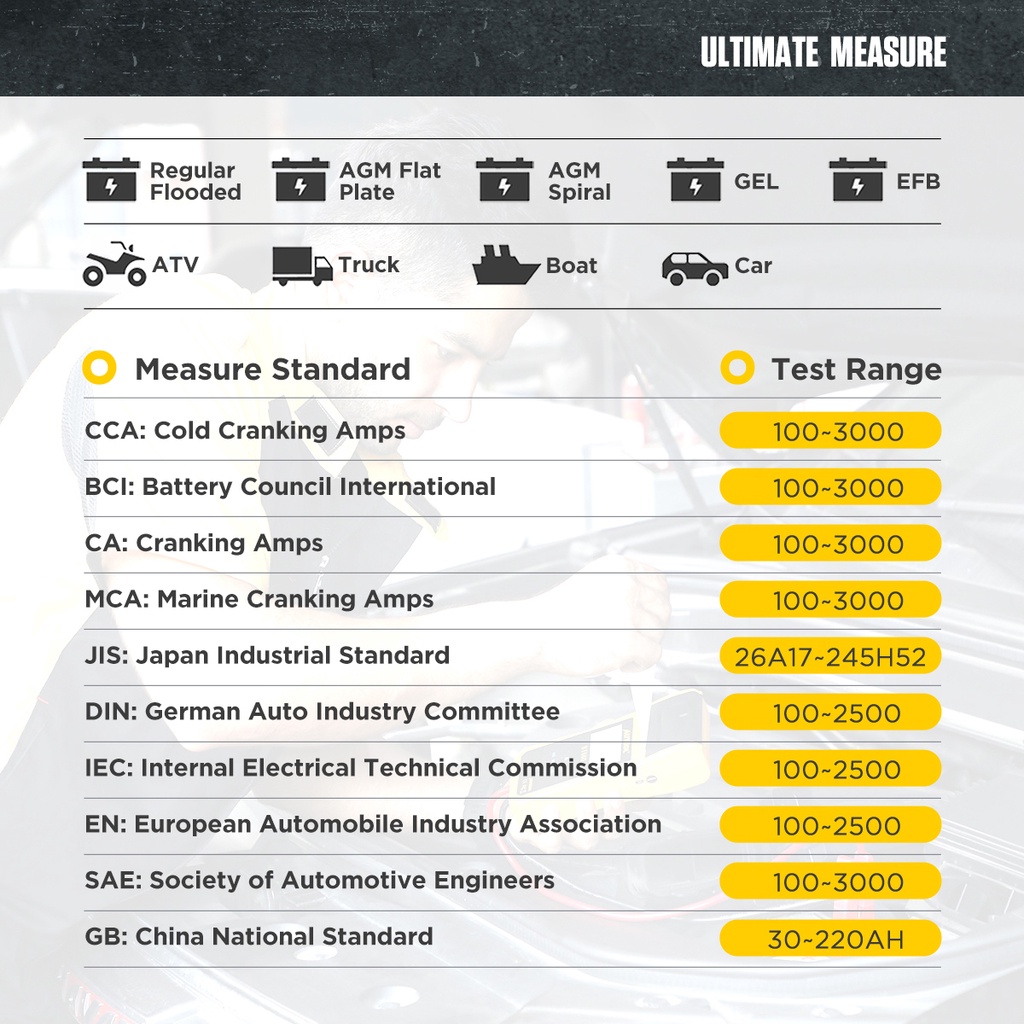 ULTIMATE MEASURE

Regular Flooded
AGM Flat Plate
AGM Spiral
GEL
EFB

ATV
Truck
Boat
Car

| Measure Standard | Test Range |
|---|---|
| CCA: Cold Cranking Amps | 100~3000 |
| BCI: Battery Council International | 100~3000 |
| CA: Cranking Amps | 100~3000 |
| MCA: Marine Cranking Amps | 100~3000 |
| JIS: Japan Industrial Standard | 26A17~245H52 |
| DIN: German Auto Industry Committee | 100~2500 |
| IEC: Internal Electrical Technical Commission | 100~2500 |
| EN: European Automobile Industry Association | 100~2500 |
| SAE: Society of Automotive Engineers | 100~3000 |
| GB: China National Standard | 30~220AH |